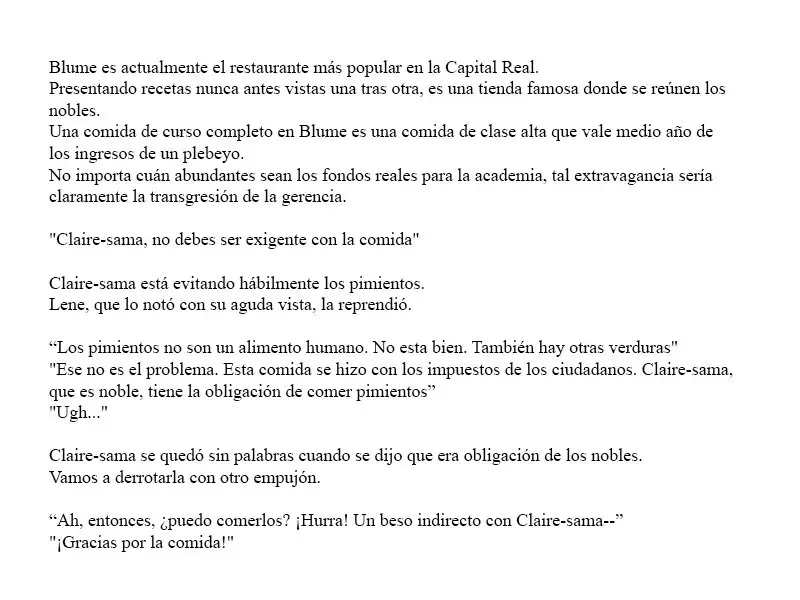 Blume es actualmente el restaurante más popular en la Capital Real.
Presentando recetas nunca antes vistas una tras otra, es una tienda famosa donde se reúnen los nobles.
Una comida de curso completo en Blume es una comida de clase alta que vale medio año de los ingresos de un plebeyo.
No importa cuán abundantes sean los fondos reales para la academia, tal extravagancia sería claramente la transgresión de la gerencia.

"Claire-sama, no debes ser exigente con la comida"

Claire-sama está evitando hábilmente los pimientos.
Lene, que lo notó con su aguda vista, la reprendió.

“Los pimientos no son un alimento humano. No esta bien. También hay otras verduras"
"Ese no es el problema. Esta comida se hizo con los impuestos de los ciudadanos. Claire-sama, que es noble, tiene la obligación de comer pimientos”
"Ugh..."

Claire-sama se quedó sin palabras cuando se dijo que era obligación de los nobles.
Vamos a derrotarla con otro empujón.

“Ah, entonces, ¿puedo comerlos? ¡Hurra! Un beso indirecto con Claire-sama--”
"¡Gracias por la comida!"